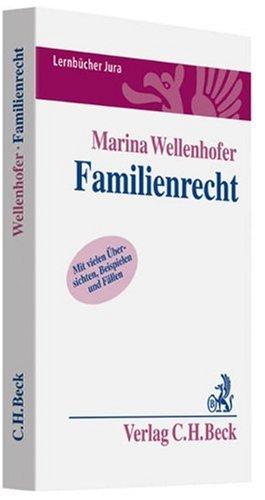 Wellenhofer · Familienrecht

C.H.Beck

Lernbücher Jura

Marina Wellenhofer

Familienrecht

Mit vielen Übersichten, Beispielen und Fällen

Verlag C.H.Beck